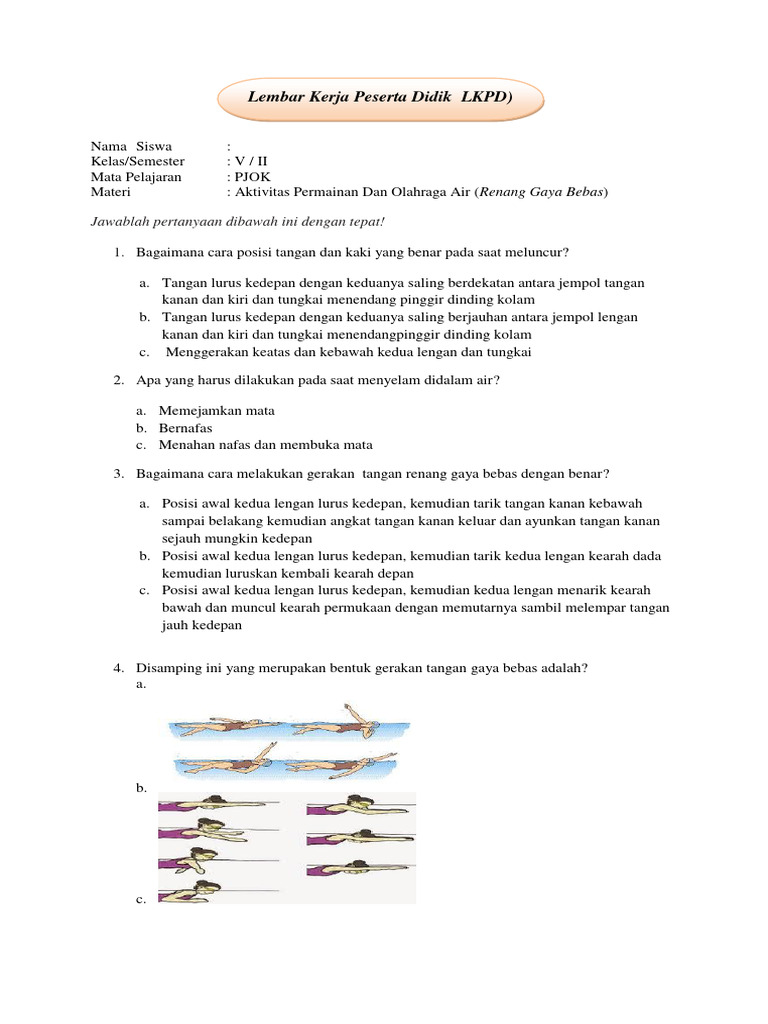 Lembar Kerja Peserta Didik LKPD)

Nama Siswa :
Kelas/Semester : V / II
Mata Pelajaran : PJOK
Materi : Aktivitas Permainan Dan Olahraga Air (Renang Gaya Bebas)

Jawablah pertanyaan dibawah ini dengan tepat!

1. Bagaimana cara posisi tangan dan kaki yang benar pada saat meluncur?

a. Tangan lurus kedepan dengan keduanya saling berdekatan antara jempol tangan kanan dan kiri dan tungkai menendang pinggir dinding kolam
b. Tangan lurus kedepan dengan keduanya saling berjauhan antara jempol lengan kanan dan kiri dan tungkai menendangpinggir dinding kolam
c. Menggerakan keatas dan kebawah kedua lengan dan tungkai

2. Apa yang harus dilakukan pada saat menyelam didalam air?

a. Memejamkan mata
b. Bernafas
c. Menahan nafas dan membuka mata

3. Bagaimana cara melakukan gerakan tangan renang gaya bebas dengan benar?

a. Posisi awal kedua lengan lurus kedepan, kemudian tarik tangan kanan kebawah sampai belakang kemudian angkat tangan kanan keluar dan ayunkan tangan kanan sejauh mungkin kedepan
b. Posisi awal kedua lengan lurus kedepan, kemudian tarik kedua lengan kearah dada kemudian luruskan kembali kearah depan
c. Posisi awal kedua lengan lurus kedepan, kemudian kedua lengan menarik kearah bawah dan muncul kearah permukaan dengan memutarnya sambil melempar tangan jauh kedepan

4. Disamping ini yang merupakan bentuk gerakan tangan gaya bebas adalah?
a.

b.

c.